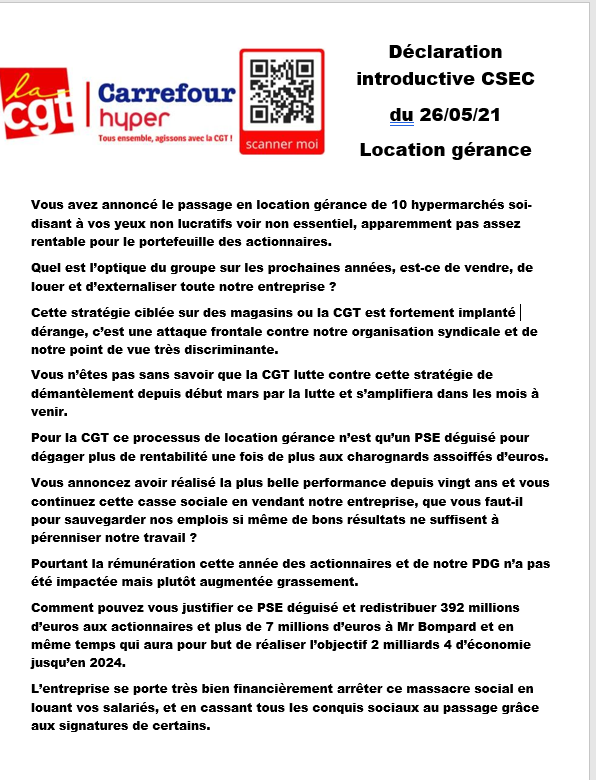 la cgt

Carrefour hyper

Tous ensemble, agissons avec la CGT !

scanner moi

Déclaration introductive CSEC du 26/05/21 Location gérance

Vous avez annoncé le passage en location gérance de 10 hypermarchés soi-disant à vos yeux non lucratifs voir non essentiel, apparemment pas assez rentable pour le portefeuille des actionnaires.

Quel est l'optique du groupe sur les prochaines années, est-ce de vendre, de louer et d'externaliser toute notre entreprise ?

Cette stratégie ciblée sur des magasins ou la CGT est fortement implanté dérange, c'est une attaque frontale contre notre organisation syndicale et de notre point de vue très discriminante.

Vous n'êtes pas sans savoir que la CGT lutte contre cette stratégie de démantèlement depuis début mars par la lutte et s'amplifiera dans les mois à venir.

Pour la CGT ce processus de location gérance n'est qu'un PSE déguisé pour dégager plus de rentabilité une fois de plus aux charognards assoiffés d'euros.

Vous annoncez avoir réalisé la plus belle performance depuis vingt ans et vous continuez cette casse sociale en vendant notre entreprise, que vous faut-il pour sauvegarder nos emplois si même de bons résultats ne suffisent à pérenniser notre travail ?

Pourtant la rémunération cette année des actionnaires et de notre PDG n'a pas été impactée mais plutôt augmentée grassement.

Comment pouvez vous justifier ce PSE déguisé et redistribuer 392 millions d'euros aux actionnaires et plus de 7 millions d'euros à Mr Bompard et en même temps qui aura pour but de réaliser l'objectif 2 milliards 4 d'économie jusqu'en 2024.

L'entreprise se porte très bien financièrement arrêter ce massacre social en louant vos salariés, et en cassant tous les conquis sociaux au passage grâce aux signatures de certains.